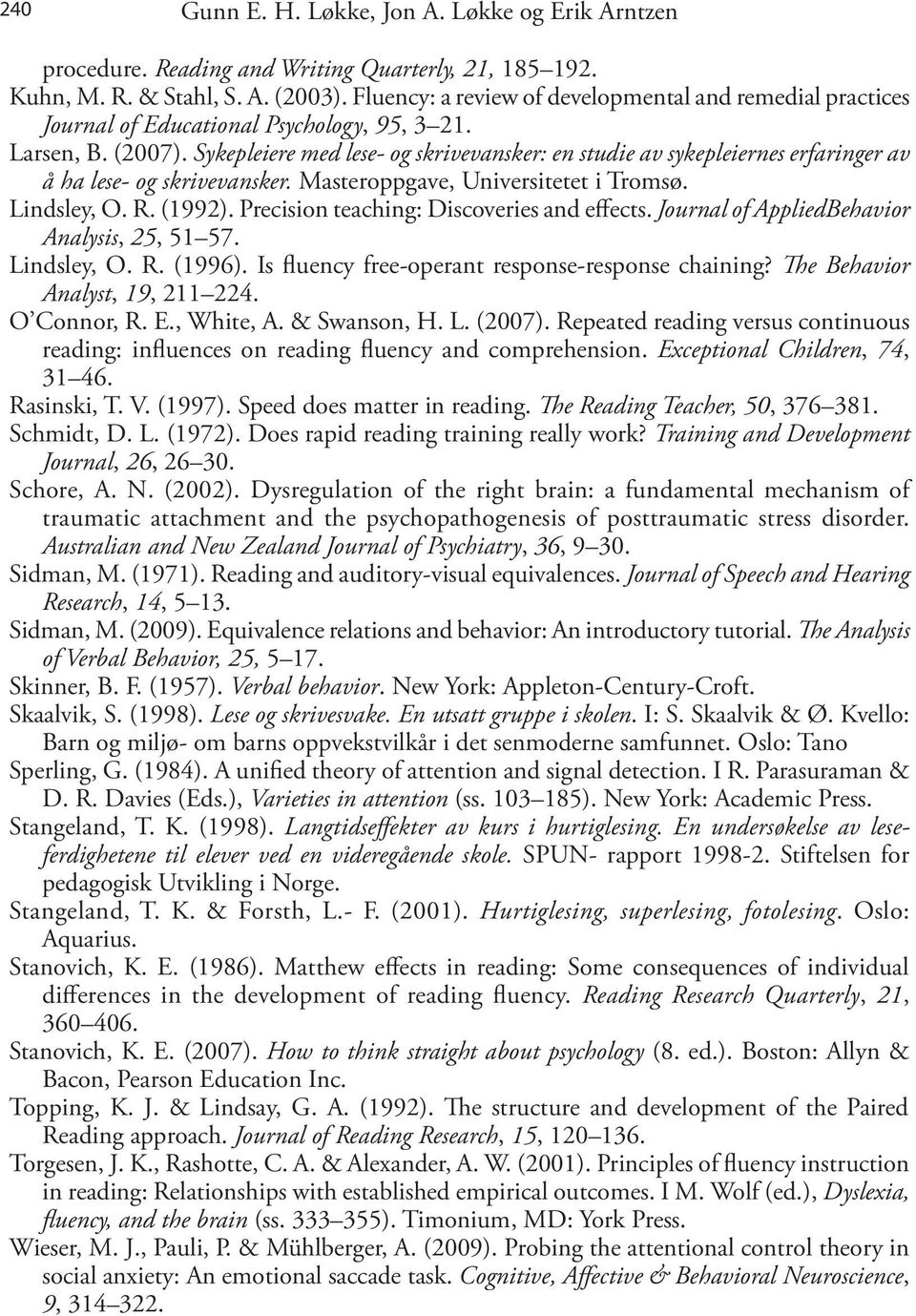 240 Gunn E. H. Løkke, Jon A. Løkke og Erik Arntzen

procedure. Reading and Writing Quarterly, 21, 185–192.

Kuhn, M. R. & Stahl, S. A. (2003). Fluency: a review of developmental and remedial practices Journal of Educational Psychology, 95, 3–21.

Larsen, B. (2007). Sykepleiere med lese- og skrivevansker: en studie av sykepleiernes erfaringer av å ha lese- og skrivevansker. Masteroppgave, Universitetet i Tromsø.

Lindsley, O. R. (1992). Precision teaching: Discoveries and effects. Journal of AppliedBehavior Analysis, 25, 51–57.

Lindsley, O. R. (1996). Is fluency free-operant response-response chaining? The Behavior Analyst, 19, 211–224.

O'Connor, R. E., White, A. & Swanson, H. L. (2007). Repeated reading versus continuous reading: influences on reading fluency and comprehension. Exceptional Children, 74, 31–46.

Rasinski, T. V. (1997). Speed does matter in reading. The Reading Teacher, 50, 376–381.

Schmidt, D. L. (1972). Does rapid reading training really work? Training and Development Journal, 26, 26–30.

Schore, A. N. (2002). Dysregulation of the right brain: a fundamental mechanism of traumatic attachment and the psychopathogenesis of posttraumatic stress disorder. Australian and New Zealand Journal of Psychiatry, 36, 9–30.

Sidman, M. (1971). Reading and auditory-visual equivalences. Journal of Speech and Hearing Research, 14, 5–13.

Sidman, M. (2009). Equivalence relations and behavior: An introductory tutorial. The Analysis of Verbal Behavior, 25, 5–17.

Skinner, B. F. (1957). Verbal behavior. New York: Appleton-Century-Croft.

Skaalvik, S. (1998). Lese og skrivesvake. En utsatt gruppe i skolen. I: S. Skaalvik & Ø. Kvello: Barn og miljø- om barns oppvekstvilkår i det senmoderne samfunnet. Oslo: Tano

Sperling, G. (1984). A unified theory of attention and signal detection. I R. Parasuraman & D. R. Davies (Eds.), Varieties in attention (ss. 103–185). New York: Academic Press.

Stangeland, T. K. (1998). Langtidseffekter av kurs i hurtiglesing. En undersøkelse av leseferdighetene til elever ved en videregående skole. SPUN- rapport 1998-2. Stiftelsen for pedagogisk Utvikling i Norge.

Stangeland, T. K. & Forsth, L.- F. (2001). Hurtiglesing, superlesing, fotolesing. Oslo: Aquarius.

Stanovich, K. E. (1986). Matthew effects in reading: Some consequences of individual differences in the development of reading fluency. Reading Research Quarterly, 21, 360–406.

Stanovich, K. E. (2007). How to think straight about psychology (8. ed.). Boston: Allyn & Bacon, Pearson Education Inc.

Topping, K. J. & Lindsay, G. A. (1992). The structure and development of the Paired Reading approach. Journal of Reading Research, 15, 120–136.

Torgesen, J. K., Rashotte, C. A. & Alexander, A. W. (2001). Principles of fluency instruction in reading: Relationships with established empirical outcomes. I M. Wolf (ed.), Dyslexia, fluency, and the brain (ss. 333–355). Timonium, MD: York Press.

Wieser, M. J., Pauli, P. & Mühlberger, A. (2009). Probing the attentional control theory in social anxiety: An emotional saccade task. Cognitive, Affective & Behavioral Neuroscience, 9, 314–322.